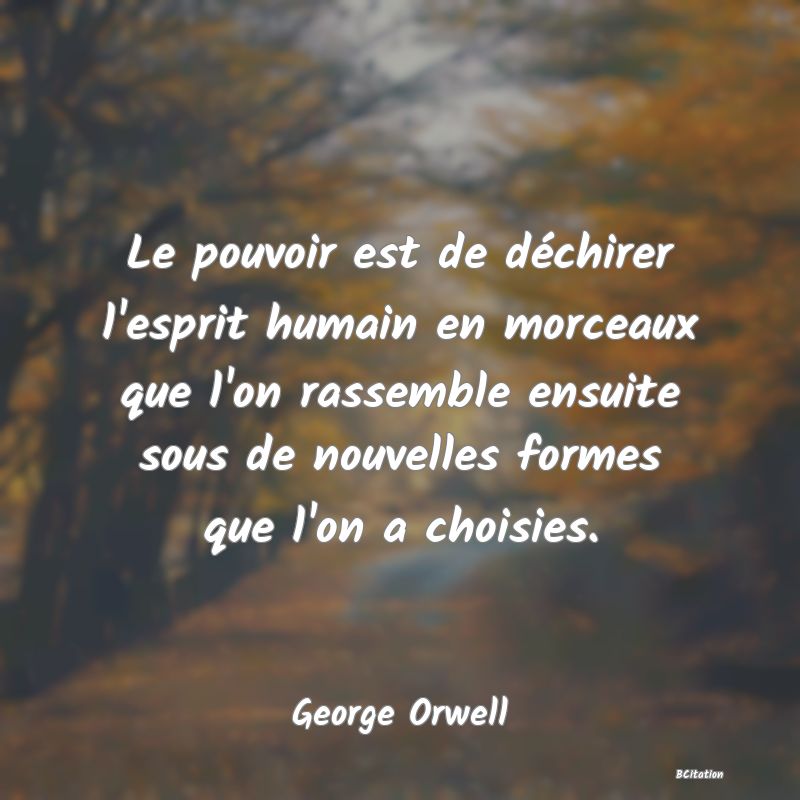 Le pouvoir est de déchirer l'esprit humain en morceaux que l'on rassemble ensuite sous de nouvelles formes que l'on a choisies.

George Orwell

BCitation